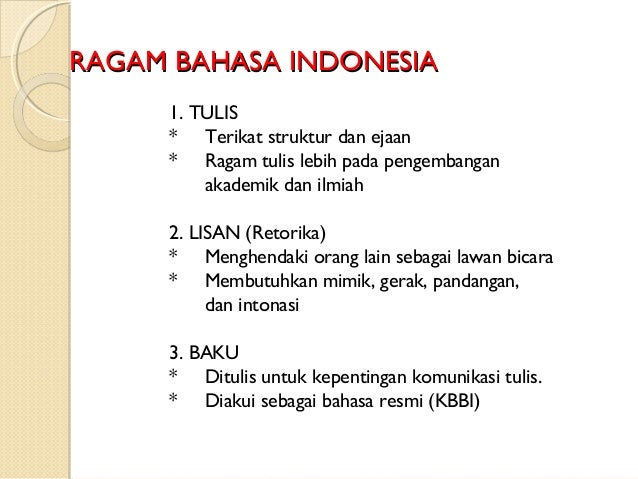 RAGAM BAHASA INDONESIA

1. TULIS
* Terikat struktur dan ejaan
* Ragam tulis lebih pada pengembangan akademik dan ilmiah

2. LISAN (Retorika)
* Menghendaki orang lain sebagai lawan bicara
* Membutuhkan mimik, gerak, pandangan, dan intonasi

3. BAKU
* Ditulis untuk kepentingan komunikasi tulis.
* Diakui sebagai bahasa resmi (KBBI)